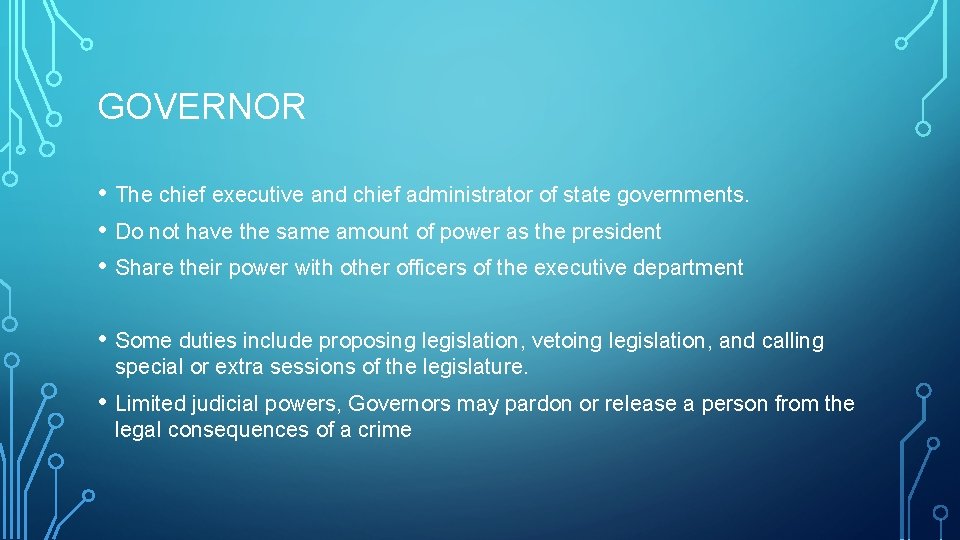 GOVERNOR

• The chief executive and chief administrator of state governments.
• Do not have the same amount of power as the president
• Share their power with other officers of the executive department

• Some duties include proposing legislation, vetoing legislation, and calling special or extra sessions of the legislature.
• Limited judicial powers, Governors may pardon or release a person from the legal consequences of a crime